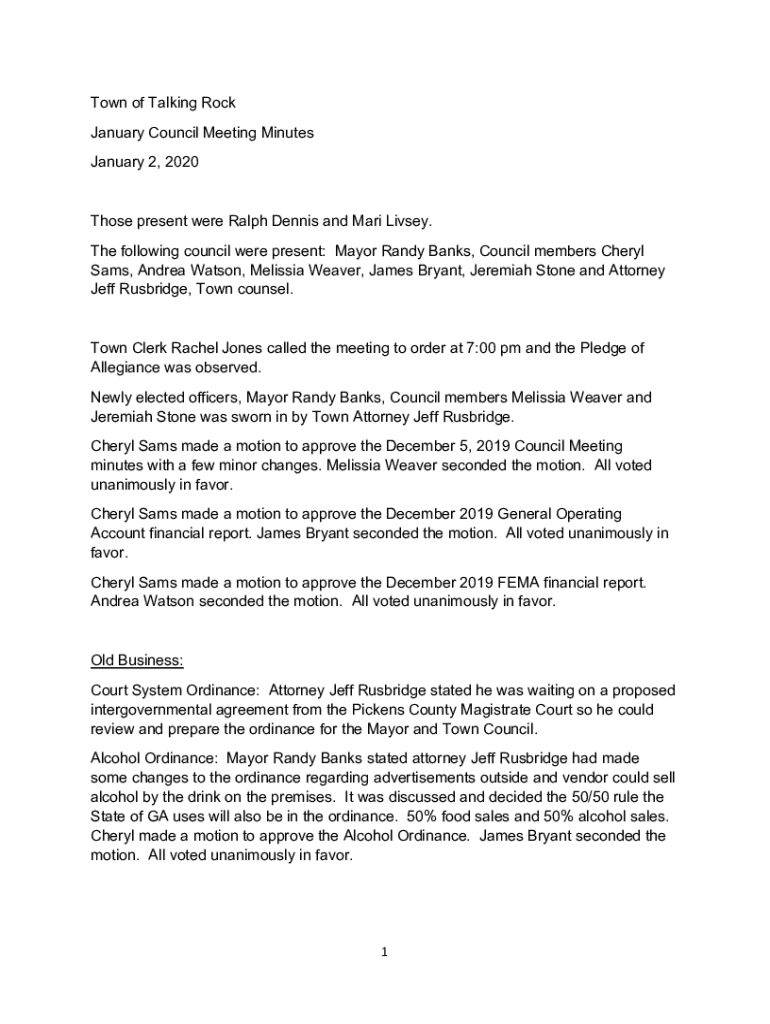 Town of Talking Rock

January Council Meeting Minutes

January 2, 2020

Those present were Ralph Dennis and Mari Livsey.

The following council were present: Mayor Randy Banks, Council members Cheryl Sams, Andrea Watson, Melissia Weaver, James Bryant, Jeremiah Stone and Attorney Jeff Rusbridge, Town counsel.

Town Clerk Rachel Jones called the meeting to order at 7:00 pm and the Pledge of Allegiance was observed.

Newly elected officers, Mayor Randy Banks, Council members Melissia Weaver and Jeremiah Stone was sworn in by Town Attorney Jeff Rusbridge.

Cheryl Sams made a motion to approve the December 5, 2019 Council Meeting minutes with a few minor changes. Melissia Weaver seconded the motion. All voted unanimously in favor.

Cheryl Sams made a motion to approve the December 2019 General Operating Account financial report. James Bryant seconded the motion. All voted unanimously in favor.

Cheryl Sams made a motion to approve the December 2019 FEMA financial report. Andrea Watson seconded the motion. All voted unanimously in favor.

Old Business:

Court System Ordinance: Attorney Jeff Rusbridge stated he was waiting on a proposed intergovernmental agreement from the Pickens County Magistrate Court so he could review and prepare the ordinance for the Mayor and Town Council.

Alcohol Ordinance: Mayor Randy Banks stated attorney Jeff Rusbridge had made some changes to the ordinance regarding advertisements outside and vendor could sell alcohol by the drink on the premises. It was discussed and decided the 50/50 rule the State of GA uses will also be in the ordinance. 50% food sales and 50% alcohol sales. Cheryl made a motion to approve the Alcohol Ordinance. James Bryant seconded the motion. All voted unanimously in favor.

1